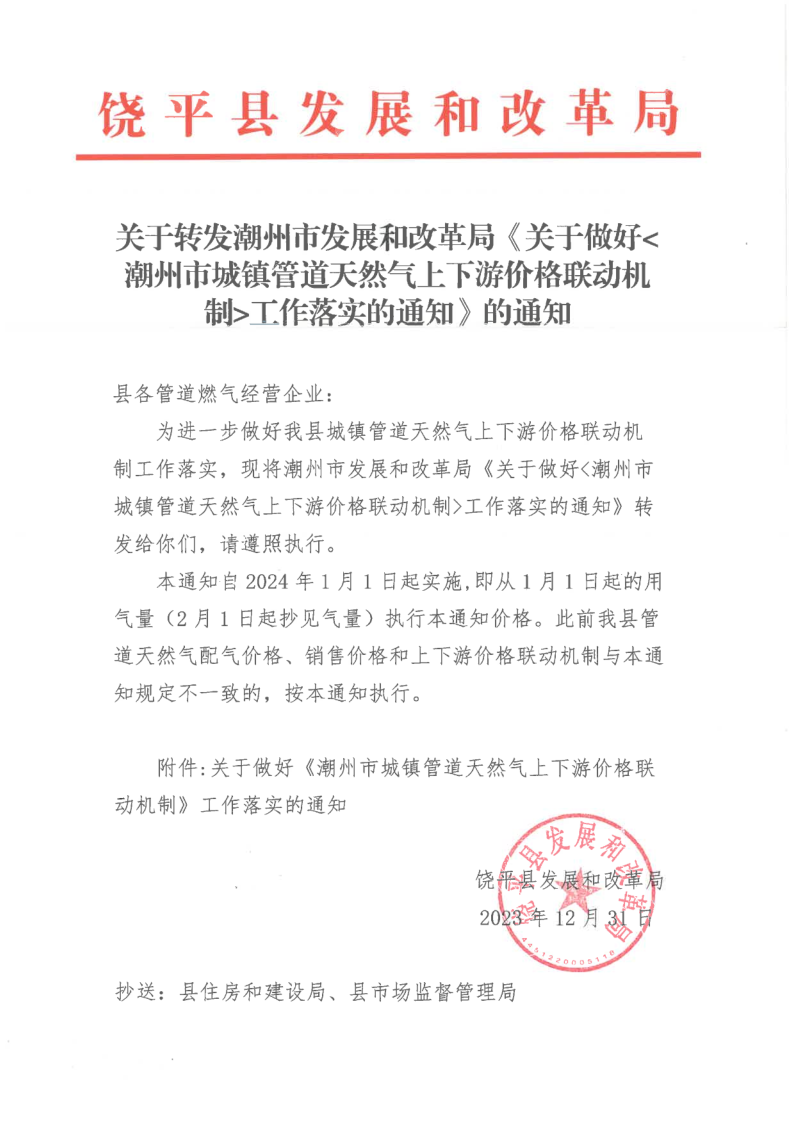 饶平县发展和改革局

关于转发潮州市发展和改革局《关于做好<潮州市城镇管道天然气上下游价格联动机制>工作落实的通知》的通知

县各管道燃气经营企业：

为进一步做好我县城镇管道天然气上下游价格联动机制工作落实，现将潮州市发展和改革局《关于做好<潮州市城镇管道天然气上下游价格联动机制>工作落实的通知》转发给你们，请遵照执行。

本通知自 2024 年 1 月 1 日起实施，即从 1 月 1 日起的用气量（2 月 1 日起抄见气量）执行本通知价格。此前我县管道天然气配气价格、销售价格和上下游价格联动机制与本通知规定不一致的，按本通知执行。

附件：关于做好《潮州市城镇管道天然气上下游价格联动机制》工作落实的通知

饶平县发展和改革局
2023 年 12 月 31 日

饶平县发展和改革局
4451220005116

抄送：县住房和建设局、县市场监督管理局